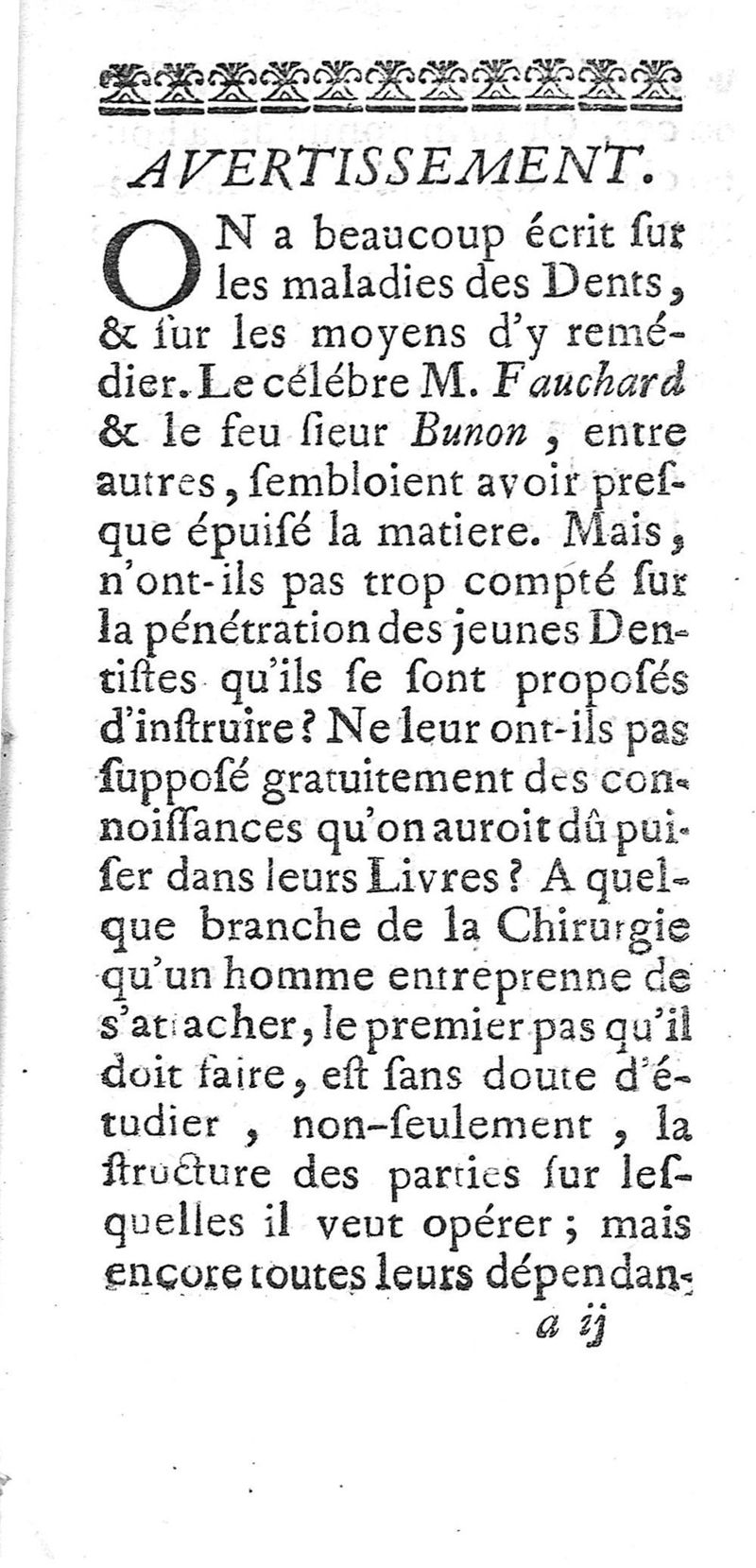 AVERTISSEMENT.

ON a beaucoup écrit ſur les maladies des Dents, & ſur les moyens d'y remédier. Le célébre M. Fauchard & le feu ſieur Bunon, entre autres, ſembloient avoir preſque épuiſé la matiere. Mais, n'ont-ils pas trop compté ſur la pénétration des jeunes Dentiſtes qu'ils ſe ſont propoſés d'inſtruire? Ne leur ont-ils pas ſuppoſé gratuitement des connoiſſances qu'on auroit dû puiſer dans leurs Livres? A quelque branche de la Chirurgie qu'un homme entreprenne de s'attacher, le premier pas qu'il doit faire, eſt ſans doute d'étudier, non-ſeulement, la ſtructure des parties ſur leſquelles il veut opérer; mais encore toutes leurs dépendan-

a ij